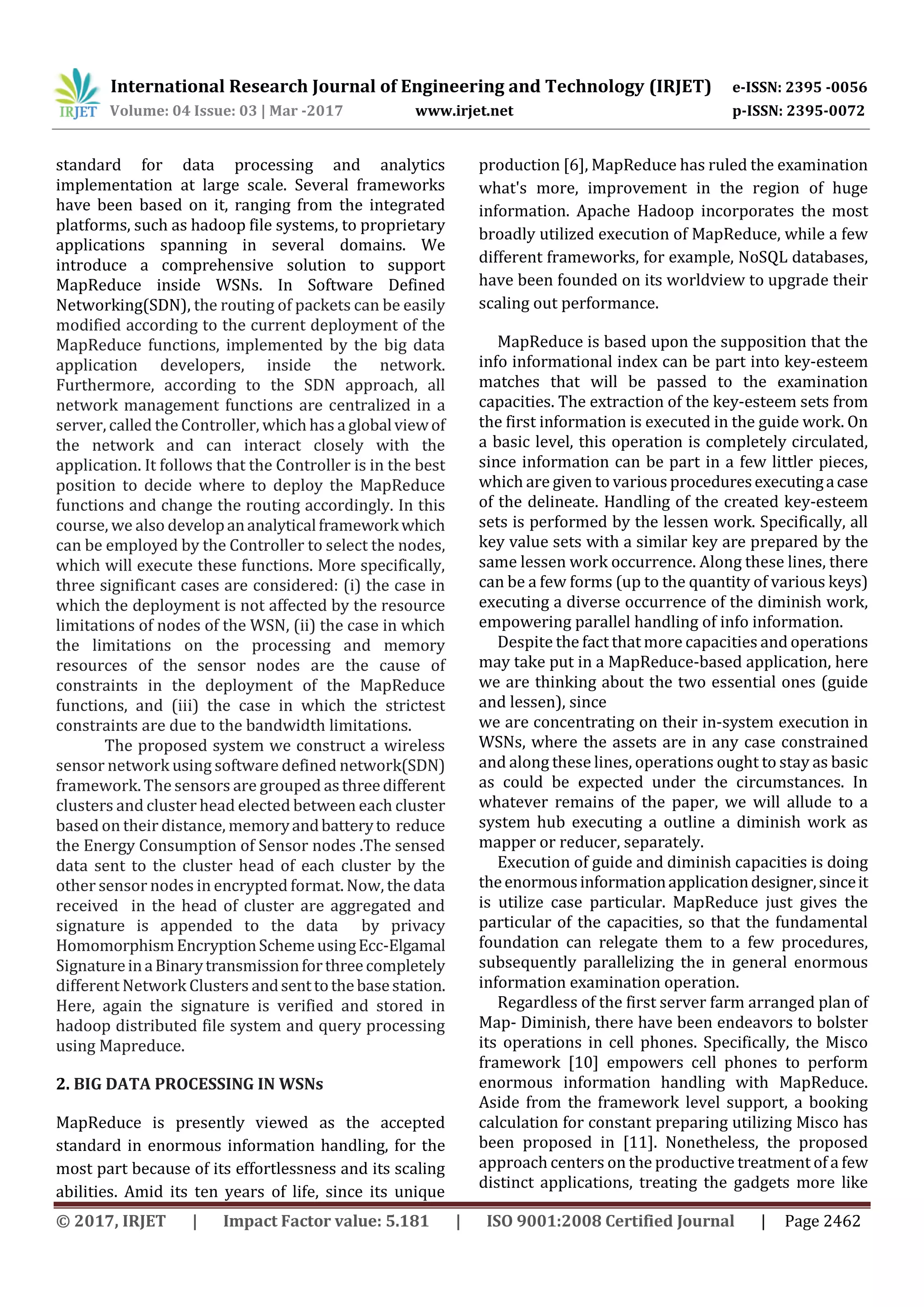 IRJET International Research Journal of Engineering and Technology (IRJET) e-ISSN: 2395 -0056
Volume: 04 Issue: 03 | Mar -2017 www.irjet.net p-ISSN: 2395-0072

standard for data processing and analytics implementation at large scale. Several frameworks have been based on it, ranging from the integrated platforms, such as hadoop file systems, to proprietary applications spanning in several domains. We introduce a comprehensive solution to support MapReduce inside WSNs. In Software Defined Networking(SDN), the routing of packets can be easily modified according to the current deployment of the MapReduce functions, implemented by the big data application developers, inside the network. Furthermore, according to the SDN approach, all network management functions are centralized in a server, called the Controller, which has a global view of the network and can interact closely with the application. It follows that the Controller is in the best position to decide where to deploy the MapReduce functions and change the routing accordingly. In this course, we also develop an analytical framework which can be employed by the Controller to select the nodes, which will execute these functions. More specifically, three significant cases are considered: (i) the case in which the deployment is not affected by the resource limitations of nodes of the WSN, (ii) the case in which the limitations on the processing and memory resources of the sensor nodes are the cause of constraints in the deployment of the MapReduce functions, and (iii) the case in which the strictest constraints are due to the bandwidth limitations.

The proposed system we construct a wireless sensor network using software defined network(SDN) framework. The sensors are grouped as three different clusters and cluster head elected between each cluster based on their distance, memory and battery to reduce the Energy Consumption of Sensor nodes .The sensed data sent to the cluster head of each cluster by the other sensor nodes in encrypted format. Now, the data received in the head of cluster are aggregated and signature is appended to the data by privacy Homomorphism Encryption Scheme using Ecc-Elgamal Signature in a Binary transmission for three completely different Network Clusters and sent to the base station. Here, again the signature is verified and stored in hadoop distributed file system and query processing using Mapreduce.

2. BIG DATA PROCESSING IN WSNs

MapReduce is presently viewed as the accepted standard in enormous information handling, for the most part because of its effortlessness and its scaling abilities. Amid its ten years of life, since its unique production [6], MapReduce has ruled the examination what's more, improvement in the region of huge information. Apache Hadoop incorporates the most broadly utilized execution of MapReduce, while a few different frameworks, for example, NoSQL databases, have been founded on its worldview to upgrade their scaling out performance.

MapReduce is based upon the supposition that the info informational index can be part into key-esteem matches that will be passed to the examination capacities. The extraction of the key-esteem sets from the first information is executed in the guide work. On a basic level, this operation is completely circulated, since information can be part in a few littler pieces, which are given to various procedures executing a case of the delineate. Handling of the created key-esteem sets is performed by the lessen work. Specifically, all key value sets with a similar key are prepared by the same lessen work occurrence. Along these lines, there can be a few forms (up to the quantity of various keys) executing a diverse occurrence of the diminish work, empowering parallel handling of info information.

Despite the fact that more capacities and operations may take put in a MapReduce-based application, here we are thinking about the two essential ones (guide and lessen), since
we are concentrating on their in-system execution in WSNs, where the assets are in any case constrained and along these lines, operations ought to stay as basic as could be expected under the circumstances. In whatever remains of the paper, we will allude to a system hub executing a outline a diminish work as mapper or reducer, separately.

Execution of guide and diminish capacities is doing the enormous information application designer, since it is utilize case particular. MapReduce just gives the particular of the capacities, so that the fundamental foundation can relegate them to a few procedures, subsequently parallelizing the in general enormous information examination operation.

Regardless of the first server farm arranged plan of Map- Diminish, there have been endeavors to bolster its operations in cell phones. Specifically, the Misco framework [10] empowers cell phones to perform enormous information handling with MapReduce. Aside from the framework level support, a booking calculation for constant preparing utilizing Misco has been proposed in [11]. Nonetheless, the proposed approach centers on the productive treatment of a few distinct applications, treating the gadgets more like

© 2017, IRJET | Impact Factor value: 5.181 | ISO 9001:2008 Certified Journal | Page 2462